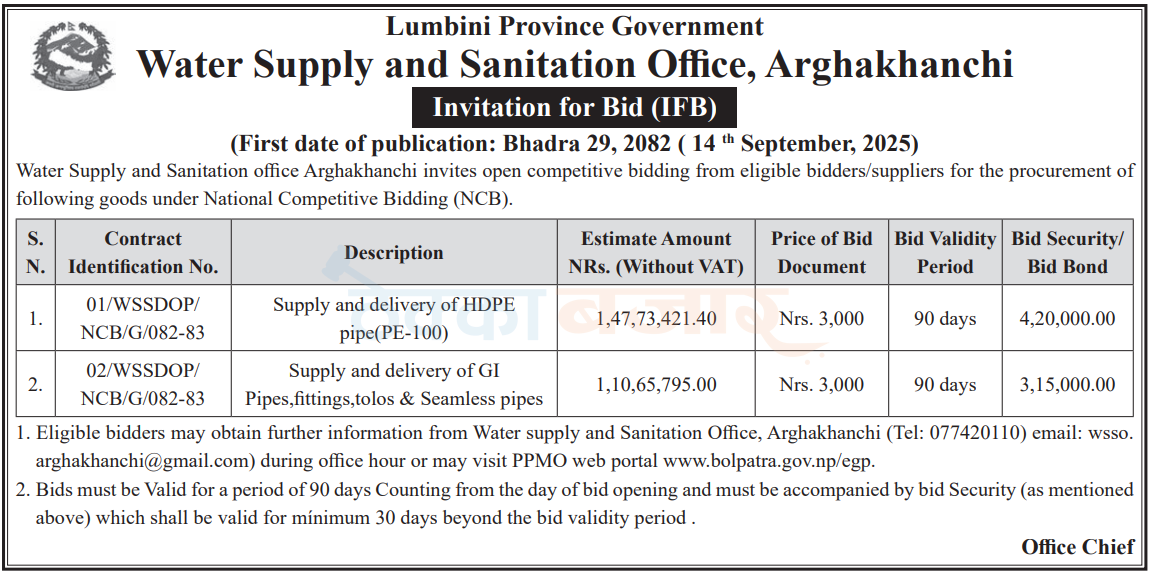 Lumbini Province Government

Water Supply and Sanitation Office, Arghakhanchi

Invitation for Bid (IFB)

(First date of publication: Bhadra 29, 2082 ( 14 th September, 2025)

Water Supply and Sanitation office Arghakhanchi invites open competitive bidding from eligible bidders/suppliers for the procurement of following goods under National Competitive Bidding (NCB).

| S. N. | Contract Identification No. | Description | Estimate Amount NRs. (Without VAT) | Price of Bid Document | Bid Validity Period | Bid Security/ Bid Bond |
|---|---|---|---|---|---|---|
| 1. | 01/WSSDOP/ NCB/G/082-83 | Supply and delivery of HDPE pipe(PE-100) | 1,47,73,421.40 | Nrs. 3,000 | 90 days | 4,20,000.00 |
| 2. | 02/WSSDOP/ NCB/G/082-83 | Supply and delivery of GI Pipes,fittings,tolos & Seamless pipes | 1,10,65,795.00 | Nrs. 3,000 | 90 days | 3,15,000.00 |

1. Eligible bidders may obtain further information from Water supply and Sanitation Office, Arghakhanchi (Tel: 077420110) email: wsso. arghakhanchi@gmail.com) during office hour or may visit PPMO web portal www.bolpatra.gov.np/egp.

2. Bids must be Valid for a period of 90 days Counting from the day of bid opening and must be accompanied by bid Security (as mentioned above) which shall be valid for minimum 30 days beyond the bid validity period .

Office Chief